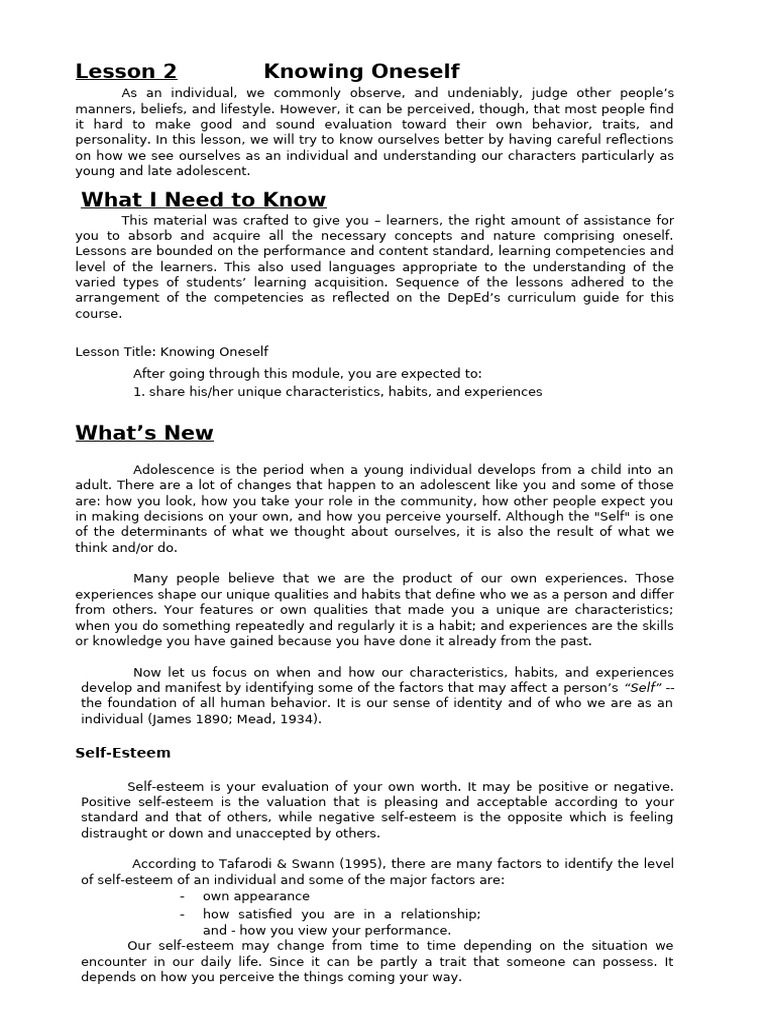 Lesson 2 Knowing Oneself

As an individual, we commonly observe, and undeniably, judge other people's manners, beliefs, and lifestyle. However, it can be perceived, though, that most people find it hard to make good and sound evaluation toward their own behavior, traits, and personality. In this lesson, we will try to know ourselves better by having careful reflections on how we see ourselves as an individual and understanding our characters particularly as young and late adolescent.

What I Need to Know

This material was crafted to give you – learners, the right amount of assistance for you to absorb and acquire all the necessary concepts and nature comprising oneself. Lessons are bounded on the performance and content standard, learning competencies and level of the learners. This also used languages appropriate to the understanding of the varied types of students' learning acquisition. Sequence of the lessons adhered to the arrangement of the competencies as reflected on the DepEd's curriculum guide for this course.

Lesson Title: Knowing Oneself

After going through this module, you are expected to:
1. share his/her unique characteristics, habits, and experiences

What's New

Adolescence is the period when a young individual develops from a child into an adult. There are a lot of changes that happen to an adolescent like you and some of those are: how you look, how you take your role in the community, how other people expect you in making decisions on your own, and how you perceive yourself. Although the "Self" is one of the determinants of what we thought about ourselves, it is also the result of what we think and/or do.

Many people believe that we are the product of our own experiences. Those experiences shape our unique qualities and habits that define who we as a person and differ from others. Your features or own qualities that made you a unique are characteristics; when you do something repeatedly and regularly it is a habit; and experiences are the skills or knowledge you have gained because you have done it already from the past.

Now let us focus on when and how our characteristics, habits, and experiences develop and manifest by identifying some of the factors that may affect a person's "Self" -- the foundation of all human behavior. It is our sense of identity and of who we are as an individual (James 1890; Mead, 1934).

Self-Esteem

Self-esteem is your evaluation of your own worth. It may be positive or negative. Positive self-esteem is the valuation that is pleasing and acceptable according to your standard and that of others, while negative self-esteem is the opposite which is feeling distraught or down and unaccepted by others.

According to Tafarodi & Swann (1995), there are many factors to identify the level of self-esteem of an individual and some of the major factors are:
- own appearance
- how satisfied you are in a relationship;
and - how you view your performance.

Our self-esteem may change from time to time depending on the situation we encounter in our daily life. Since it can be partly a trait that someone can possess. It depends on how you perceive the things coming your way.